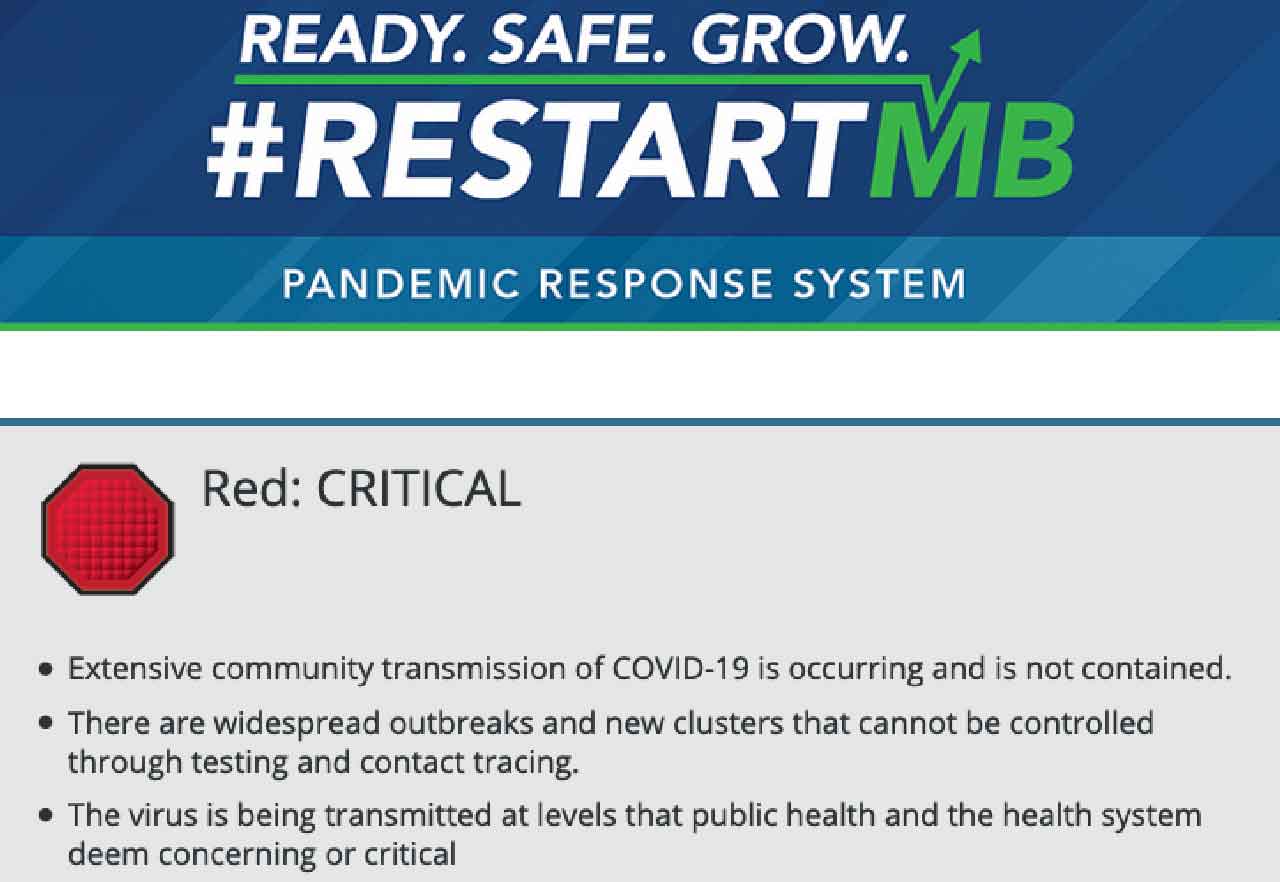 READY. SAFE. GROW.
#RESTARTMB

PANDEMIC RESPONSE SYSTEM

Red: CRITICAL

• Extensive community transmission of COVID-19 is occurring and is not contained.
• There are widespread outbreaks and new clusters that cannot be controlled through testing and contact tracing.
• The virus is being transmitted at levels that public health and the health system deem concerning or critical